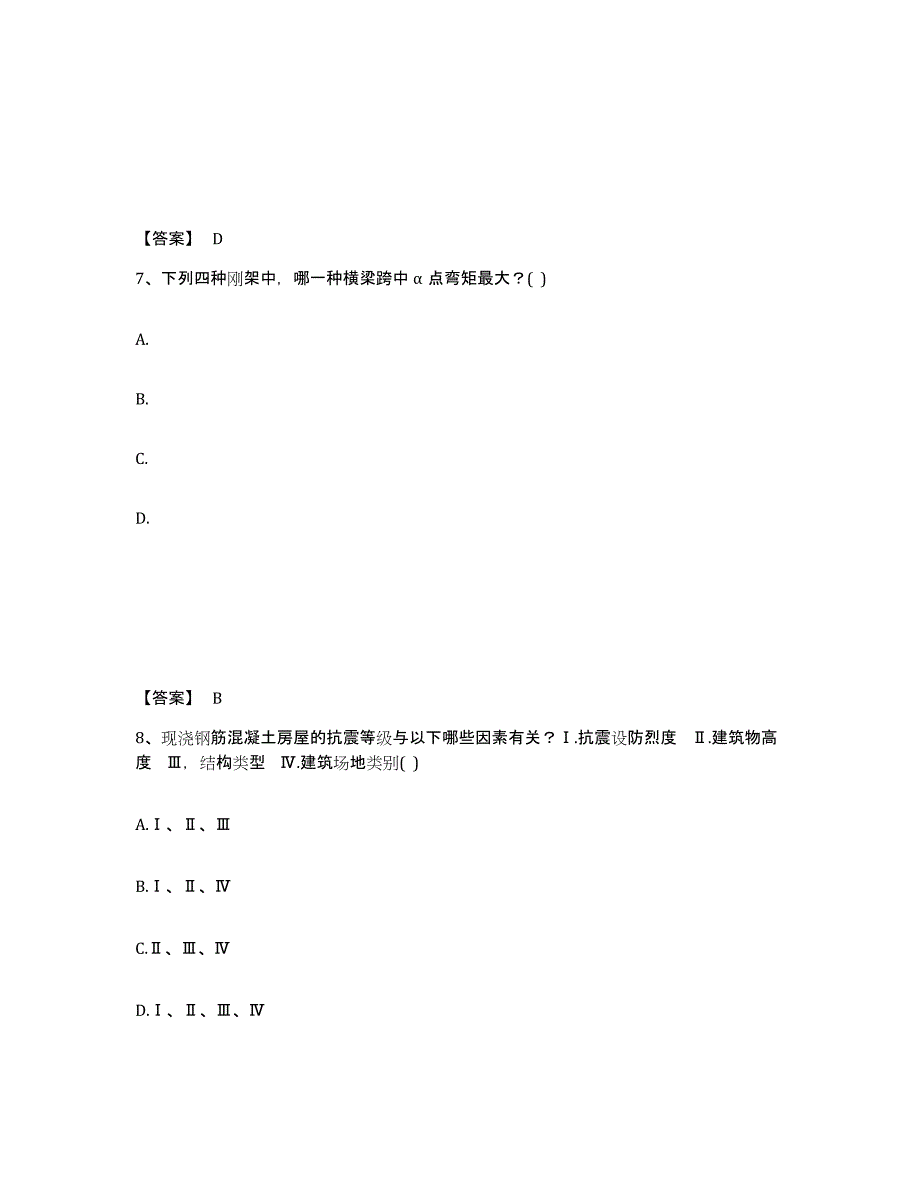 【答案】 D

7、下列四种刚架中，哪一种横梁跨中α点弯矩最大？( )

A.

B.

C.

D.

【答案】 B

8、现浇钢筋混凝土房屋的抗震等级与以下哪些因素有关？Ⅰ.抗震设防烈度 Ⅱ.建筑物高度 Ⅲ，结构类型 Ⅳ.建筑场地类别( )

A.Ⅰ、Ⅱ、Ⅲ

B.Ⅰ、Ⅱ、Ⅳ

C.Ⅱ、Ⅲ、Ⅳ

D.Ⅰ、Ⅱ、Ⅲ、Ⅳ